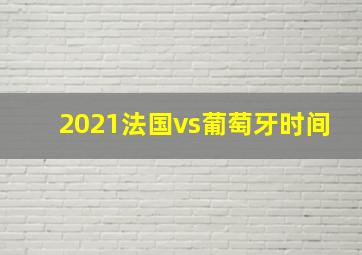 2021法国vs葡萄牙时间